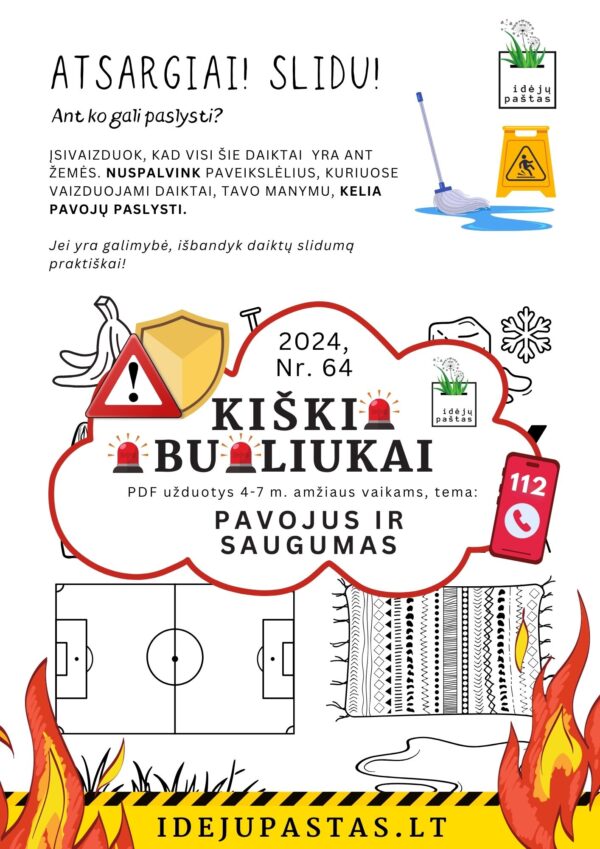 ATSARGIAI! SLIDU!

Ant ko gali paslysti?

idėjų paštas

ĮSIVAIZDUOK, KAD VISI ŠIE DAIKTAI YRA ANT ŽEMĖS. NUSPALVINK PAVEIKSLĖLIUS, KURIUOSE VAIZDUOJAMI DAIKTAI, TAVO MANYMU, KELIA PAVOJŲ PASLYSTI.

Jei yra galimybė, išbandyk daiktų slidumą praktiškai!

2024, Nr. 64

idėjų paštas

KIŠKI BU LIUKAI

PDF užduotys 4-7 m. amžiaus vaikams, tema:

PAVOJUS IR SAUGUMAS

112

IDEJUPASTAS.LT